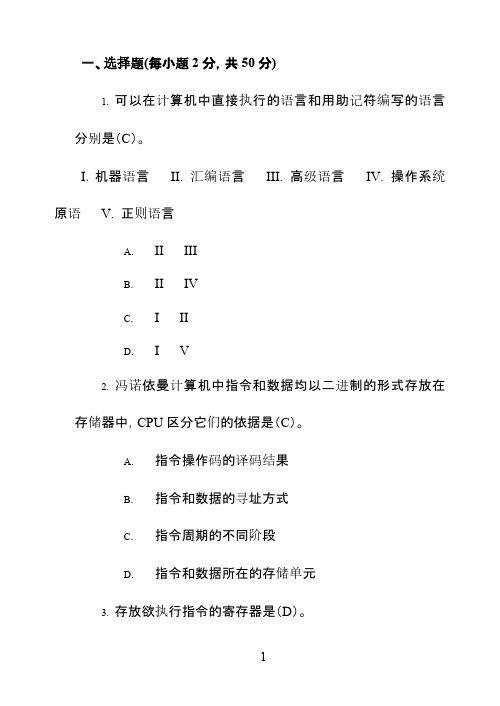 一、选择题(每小题 2 分, 共 50 分)

1. 可以在计算机中直接执行的语言和用助记符编写的语言分别是(C)。

I. 机器语言　II. 汇编语言　III. 高级语言　IV. 操作系统原语　V. 正则语言

A. II　III

B. II　IV

C. I　II

D. I　V

2. 冯诺依曼计算机中指令和数据均以二进制的形式存放在存储器中, CPU 区分它们的依据是(C)。

A. 指令操作码的译码结果

B. 指令和数据的寻址方式

C. 指令周期的不同阶段

D. 指令和数据所在的存储单元

3. 存放欲执行指令的寄存器是(D)。

1